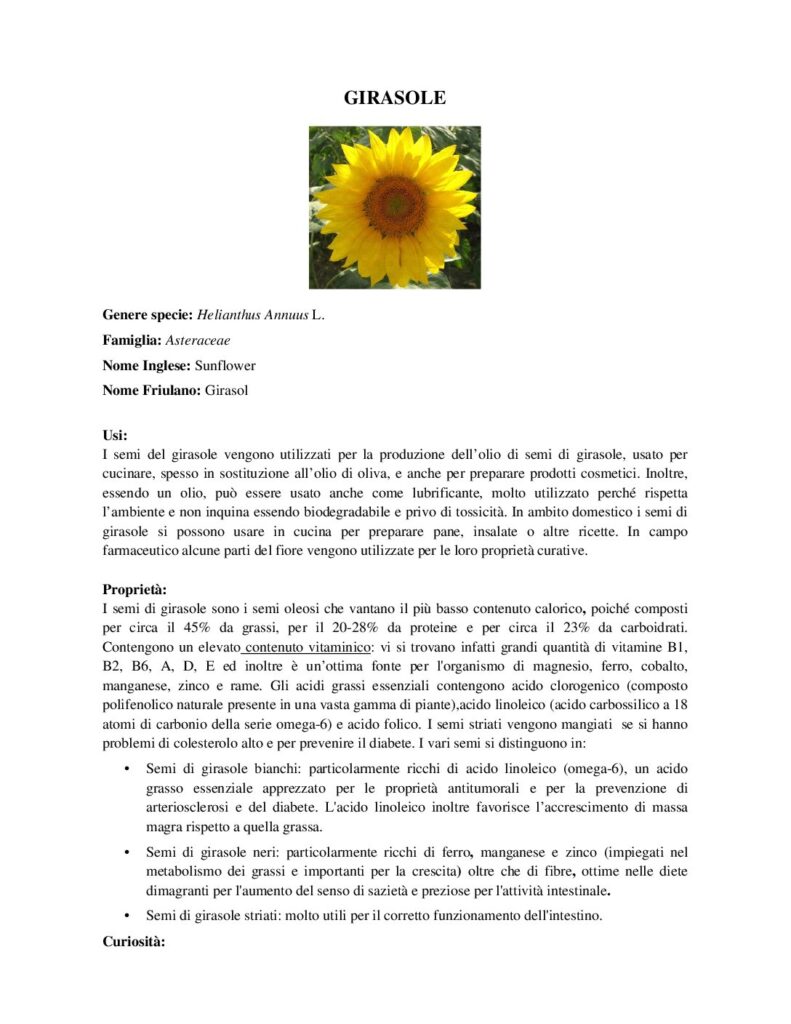 GIRASOLE

Genere specie: Helianthus Annuus L.

Famiglia: Asteraceae

Nome Inglese: Sunflower

Nome Friulano: Girasol

Usi:
I semi del girasole vengono utilizzati per la produzione dell'olio di semi di girasole, usato per cucinare, spesso in sostituzione all'olio di oliva, e anche per preparare prodotti cosmetici. Inoltre, essendo un olio, può essere usato anche come lubrificante, molto utilizzato perché rispetta l'ambiente e non inquina essendo biodegradabile e privo di tossicità. In ambito domestico i semi di girasole si possono usare in cucina per preparare pane, insalate o altre ricette. In campo farmaceutico alcune parti del fiore vengono utilizzate per le loro proprietà curative.

Proprietà:
I semi di girasole sono i semi oleosi che vantano il più basso contenuto calorico, poiché composti per circa il 45% da grassi, per il 20-28% da proteine e per circa il 23% da carboidrati. Contengono un elevato contenuto vitaminico: vi si trovano infatti grandi quantità di vitamine B1, B2, B6, A, D, E ed inoltre è un'ottima fonte per l'organismo di magnesio, ferro, cobalto, manganese, zinco e rame. Gli acidi grassi essenziali contengono acido clorogenico (composto polifenolico naturale presente in una vasta gamma di piante),acido linoleico (acido carbossilico a 18 atomi di carbonio della serie omega-6) e acido folico. I semi striati vengono mangiati se si hanno problemi di colesterolo alto e per prevenire il diabete. I vari semi si distinguono in:

• Semi di girasole bianchi: particolarmente ricchi di acido linoleico (omega-6), un acido grasso essenziale apprezzato per le proprietà antitumorali e per la prevenzione di arteriosclerosi e del diabete. L'acido linoleico inoltre favorisce l'accrescimento di massa magra rispetto a quella grassa.

• Semi di girasole neri: particolarmente ricchi di ferro, manganese e zinco (impiegati nel metabolismo dei grassi e importanti per la crescita) oltre che di fibre, ottime nelle diete dimagranti per l'aumento del senso di sazietà e preziose per l'attività intestinale.

• Semi di girasole striati: molto utili per il corretto funzionamento dell'intestino.

Curiosità: